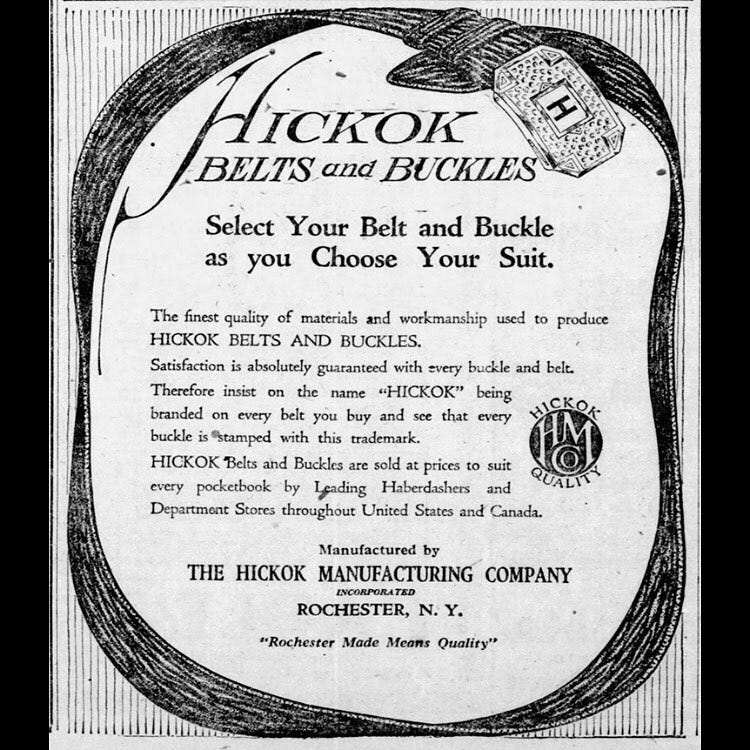 H

HICKOK
BELTS and BUCKLES

Select Your Belt and Buckle as you Choose Your Suit.

The finest quality of materials and workmanship used to produce HICKOK BELTS AND BUCKLES.

Satisfaction is absolutely guaranteed with every buckle and belt.

Therefore insist on the name "HICKOK" being branded on every belt you buy and see that every buckle is stamped with this trademark.

HICKOK
HMCO
QUALITY

HICKOK Belts and Buckles are sold at prices to suit every pocketbook by Leading Haberdashers and Department Stores throughout United States and Canada.

Manufactured by
THE HICKOK MANUFACTURING COMPANY
INCORPORATED
ROCHESTER, N. Y.

"Rochester Made Means Quality"